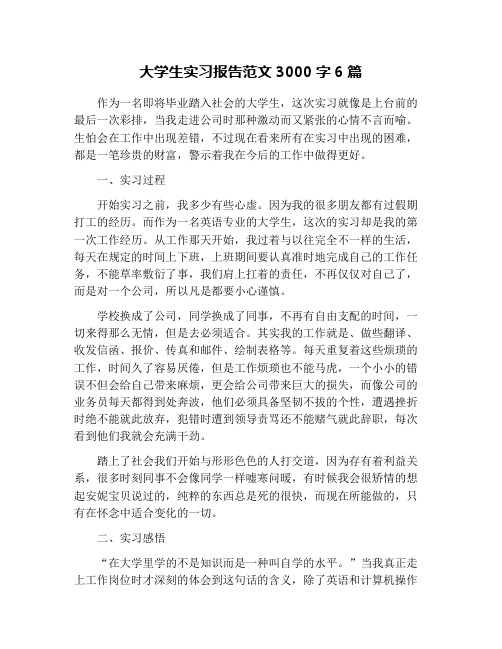 大学生实习报告范文 3000 字 6 篇

作为一名即将毕业踏入社会的大学生，这次实习就像是上台前的最后一次彩排，当我走进公司时那种激动而又紧张的心情不言而喻。生怕会在工作中出现差错，不过现在看来所有在实习中出现的困难，都是一笔珍贵的财富，警示着我在今后的工作中做得更好。

一、实习过程

开始实习之前，我多少有些心虚。因为我的很多朋友都有过假期打工的经历。而作为一名英语专业的大学生，这次的实习却是我的第一次工作经历。从工作那天开始，我过着与以往完全不一样的生活，每天在规定的时间上下班，上班期间要认真准时地完成自己的工作任务，不能草率敷衍了事，我们肩上扛着的责任，不再仅仅对自己了，而是对一个公司，所以凡是都要小心谨慎。

学校换成了公司，同学换成了同事，不再有自由支配的时间，一切来得那么无情，但是去必须适合。其实我的工作就是、做些翻译、收发信函、报价、传真和邮件、绘制表格等。每天重复着这些烦琐的工作，时间久了容易厌倦，但是工作烦琐也不能马虎，一个小小的错误不但会给自己带来麻烦，更会给公司带来巨大的损失，而像公司的业务员每天都得到处奔波，他们必须具备坚韧不拔的个性，遭遇挫折时绝不能就此放弃，犯错时遭到领导责骂还不能赌气就此辞职，每次看到他们我就会充满干劲。

踏上了社会我们开始与形形色色的人打交道，因为存有着利益关系，很多时刻同事不会像同学一样嘘寒问暖，有时候我会很矫情的想起安妮宝贝说过的，纯粹的东西总是死的很快，而现在所能做的，只有在怀念中适合变化的一切。

二、实习感悟

“在大学里学的不是知识而是一种叫自学的水平。”当我真正走上工作岗位时才深刻的体会到这句话的含义，除了英语和计算机操作